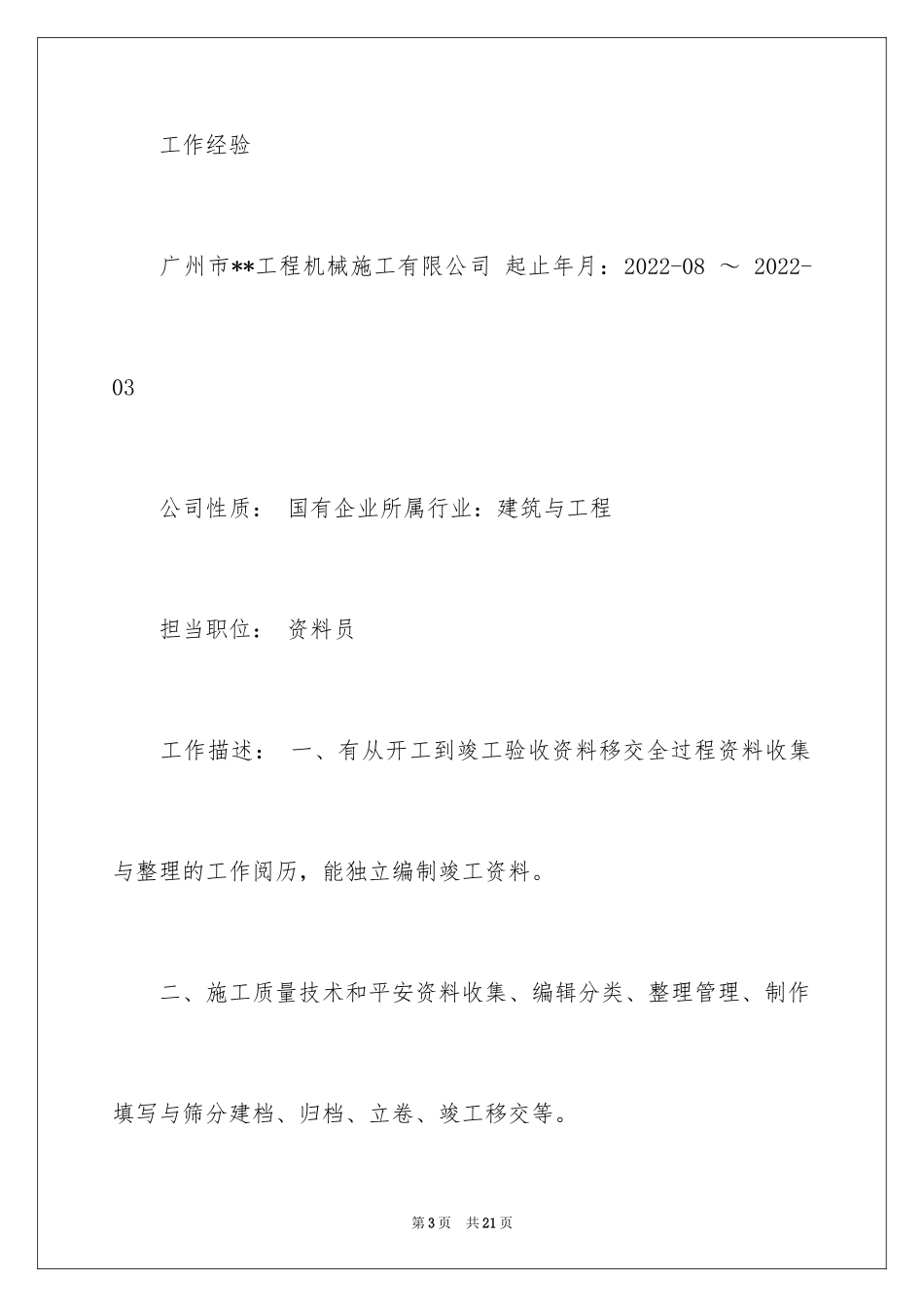 工作经验

广州市**工程机械施工有限公司 起止年月：2022-08 ～ 2022-03

公司性质： 国有企业所属行业：建筑与工程

担当职位： 资料员

工作描述： 一、有从开工到竣工验收资料移交全过程资料收集与整理的工作阅历，能独立编制竣工资料。

二、施工质量技术和平安资料收集、编辑分类、整理管理、制作填写与筛分建档、归档、立卷、竣工移交等。

第3页 共21页